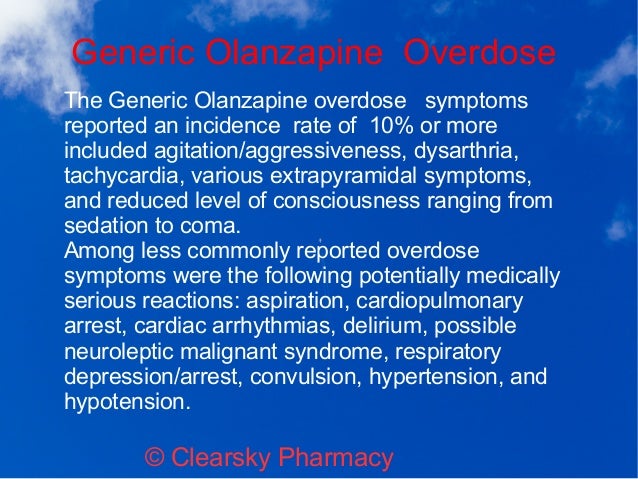 Generic Olanzapine Overdose

The Generic Olanzapine overdose symptoms reported an incidence rate of 10% or more included agitation/aggressiveness, dysarthria, tachycardia, various extrapyramidal symptoms, and reduced level of consciousness ranging from sedation to coma.
Among less commonly reported overdose symptoms were the following potentially medically serious reactions: aspiration, cardiopulmonary arrest, cardiac arrhythmias, delirium, possible neuroleptic malignant syndrome, respiratory depression/arrest, convulsion, hypertension, and hypotension.

© Clearsky Pharmacy